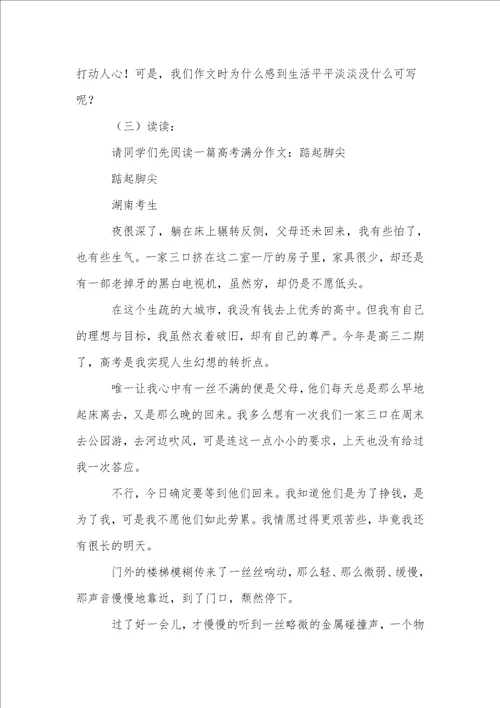 打动人心！可是，我们作文时为什么感到生活平平淡淡没什么可写呢？

（三）读读：

请同学们先阅读一篇高考满分作文：踮起脚尖

踮起脚尖

湖南考生

夜很深了，躺在床上辗转反侧，父母还未回来，我有些怕了，也有些生气。一家三口挤在这二室一厅的房子里，家具很少，却还是有一部老掉牙的黑白电视机，虽然穷，却仍是不愿低头。

在这个生疏的大城市，我没有钱去上优秀的高中。但我有自己的理想与目标，我虽然衣着破旧，却有自己的尊严。今年是高三二期了，高考是我实现人生幻想的转折点。

唯一让我心中有一丝不满的便是父母，他们每天总是那么早地起床离去，又是那么晚的回来。我多么想有一次我们一家三口在周末去公园游，去河边吹风，可是连这一点小小的要求，上天也没有给过我一次答应。

不行，今日确定要等到他们回来。我知道他们是为了挣钱，是为了我，可是我不愿他们如此劳累。我情愿过得更艰苦些，毕竟我还有很长的明天。

门外的楼梯模糊传来了一丝丝响动，那么轻、那么微弱、缓慢，那声音慢慢地靠近，到了门口，颓然停下。

过了好一会儿，才慢慢的听到一丝略微的金属碰撞声，一个物